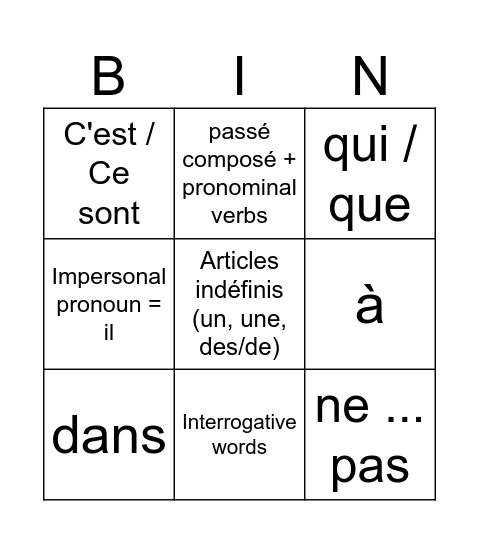 | B | I | N |
|---|---|---|
| C'est / Ce sont | passé composé + pronominal verbs | qui / que |
| Impersonal pronoun = il | Articles indéfinis (un, une, des/de) | à |
| dans | Interrogative words | ne ... pas |